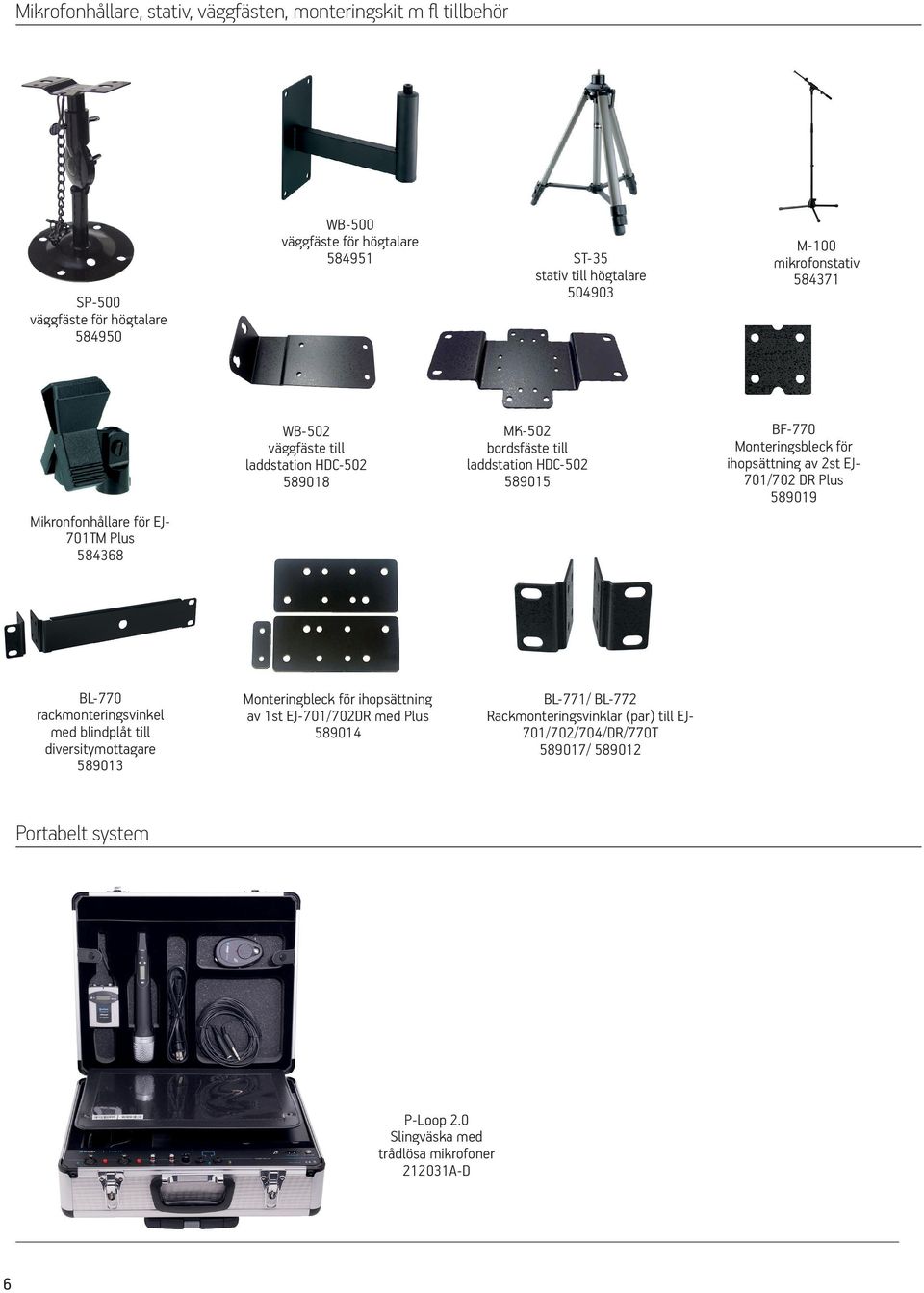 Mikrofonhållare, stativ, väggfästen, monteringskit m fl tillbehör

SP-500
väggfäste för högtalare
584950

WB-500
väggfäste för högtalare
584951

ST-35
stativ till högtalare
504903

M-100
mikrofonstativ
584371

Mikronfonhållare för EJ-701TM Plus
584368

WB-502
väggfäste till laddstation HDC-502
589018

MK-502
bordsfäste till laddstation HDC-502
589015

BF-770
Monteringsbleck för ihopsättning av 2st EJ-701/702 DR Plus
589019

BL-770
rackmonteringsvinkel med blindplåt till diversitymottagare
589013

Monteringbleck för ihopsättning av 1st EJ-701/702DR med Plus
589014

BL-771/ BL-772
Rackmonteringsvinklar (par) till EJ-701/702/704/DR/770T
589017/ 589012

Portabelt system

P-Loop 2.0
Slingväska med trådlösa mikrofoner
212031A-D

6